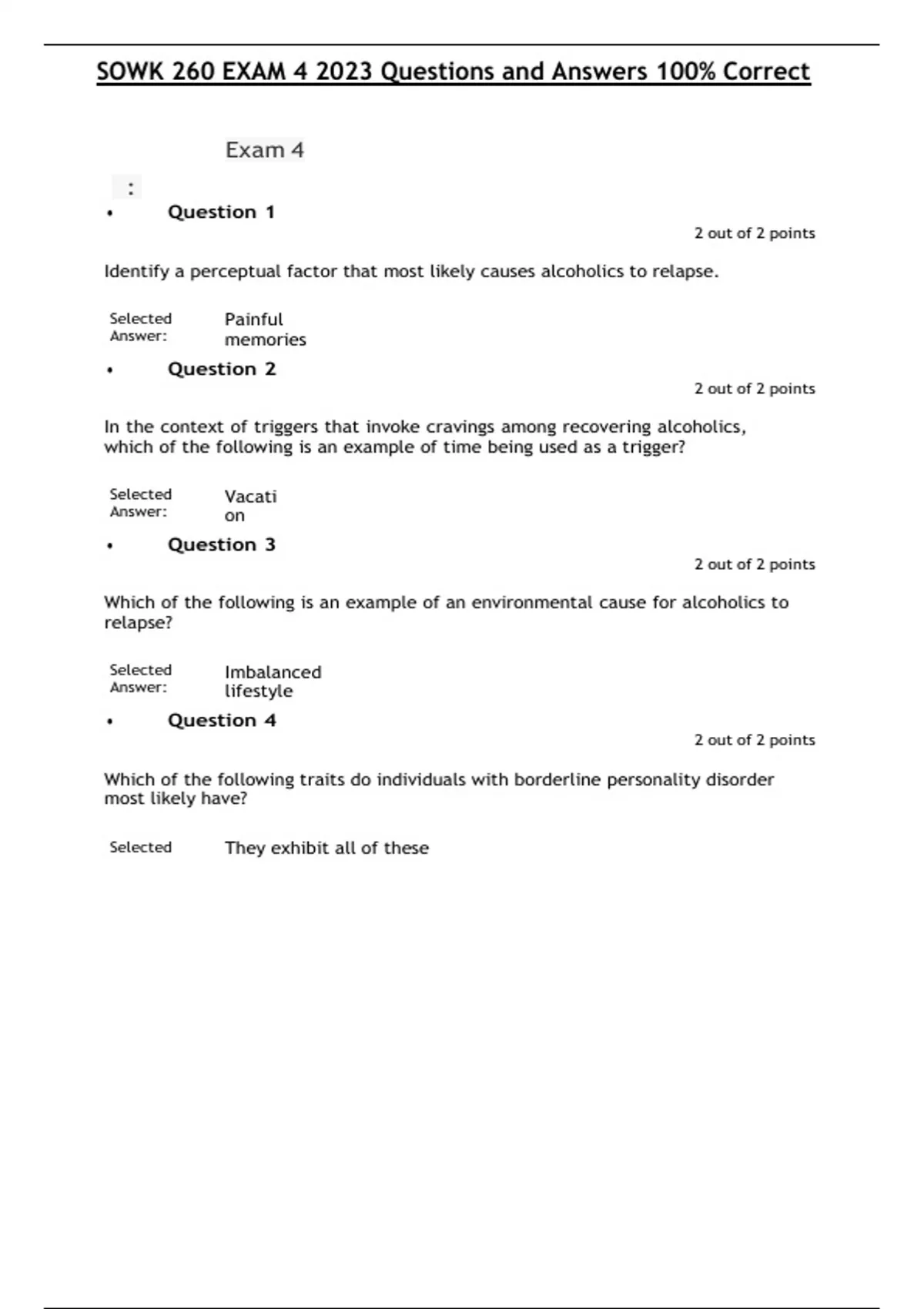 SOWK 260 EXAM 4 2023 Questions and Answers 100% Correct

Exam 4

:

• Question 1

2 out of 2 points

Identify a perceptual factor that most likely causes alcoholics to relapse.

Selected Answer: Painful memories

• Question 2

2 out of 2 points

In the context of triggers that invoke cravings among recovering alcoholics, which of the following is an example of time being used as a trigger?

Selected Answer: Vacation

• Question 3

2 out of 2 points

Which of the following is an example of an environmental cause for alcoholics to relapse?

Selected Answer: Imbalanced lifestyle

• Question 4

2 out of 2 points

Which of the following traits do individuals with borderline personality disorder most likely have?

Selected They exhibit all of these